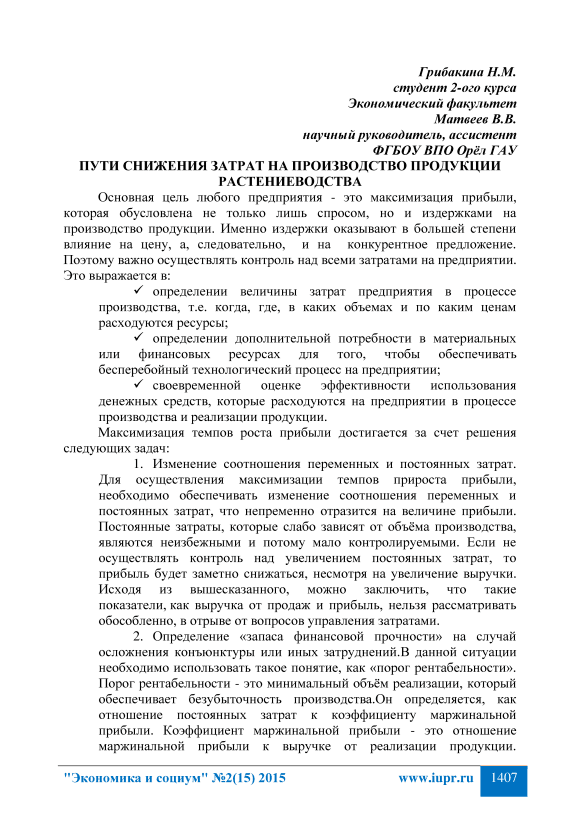 Грибакина Н.М.
студент 2-ого курса
Экономический факультет
Матвеев В.В.
научный руководитель, ассистент
ФГБОУ ВПО Орёл ГАУ

ПУТИ СНИЖЕНИЯ ЗАТРАТ НА ПРОИЗВОДСТВО ПРОДУКЦИИ РАСТЕНИЕВОДСТВА

Основная цель любого предприятия - это максимизация прибыли, которая обусловлена не только лишь спросом, но и издержками на производство продукции. Именно издержки оказывают в большей степени влияние на цену, а, следовательно, и на конкурентное предложение. Поэтому важно осуществлять контроль над всеми затратами на предприятии. Это выражается в:

✓ определении величины затрат предприятия в процессе производства, т.е. когда, где, в каких объемах и по каким ценам расходуются ресурсы;

✓ определении дополнительной потребности в материальных или финансовых ресурсах для того, чтобы обеспечивать бесперебойный технологический процесс на предприятии;

✓ своевременной оценке эффективности использования денежных средств, которые расходуются на предприятии в процессе производства и реализации продукции.

Максимизация темпов роста прибыли достигается за счет решения следующих задач:

1. Изменение соотношения переменных и постоянных затрат. Для осуществления максимизации темпов прироста прибыли, необходимо обеспечивать изменение соотношения переменных и постоянных затрат, что непременно отразится на величине прибыли. Постоянные затраты, которые слабо зависят от объёма производства, являются неизбежными и потому мало контролируемыми. Если не осуществлять контроль над увеличением постоянных затрат, то прибыль будет заметно снижаться, несмотря на увеличение выручки. Исходя из вышесказанного, можно заключить, что такие показатели, как выручка от продаж и прибыль, нельзя рассматривать обособленно, в отрыве от вопросов управления затратами.

2. Определение «запаса финансовой прочности» на случай осложнения конъюнктуры или иных затруднений.В данной ситуации необходимо использовать такое понятие, как «порог рентабельности». Порог рентабельности - это минимальный объём реализации, который обеспечивает безубыточность производства.Он определяется, как отношение постоянных затрат к коэффициенту маржинальной прибыли. Коэффициент маржинальной прибыли - это отношение маржинальной прибыли к выручке от реализации продукции.

"Экономика и социум" №2(15) 2015 www.iupr.ru 1407